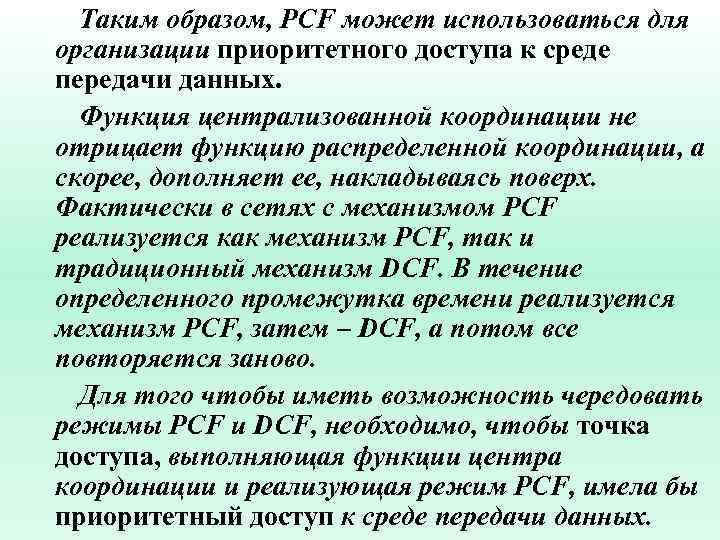 Таким образом, PCF может использоваться для организации приоритетного доступа к среде передачи данных.

Функция централизованной координации не отрицает функцию распределенной координации, а скорее, дополняет ее, накладываясь поверх. Фактически в сетях с механизмом PCF реализуется как механизм PCF, так и традиционный механизм DCF. В течение определенного промежутка времени реализуется механизм PCF, затем – DCF, а потом все повторяется заново.

Для того чтобы иметь возможность чередовать режимы PCF и DCF, необходимо, чтобы точка доступа, выполняющая функции центра координации и реализующая режим PCF, имела бы приоритетный доступ к среде передачи данных.